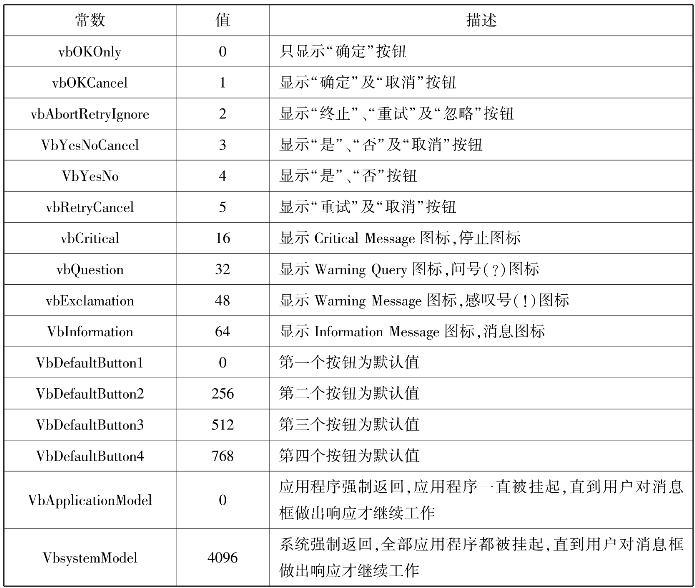 | 常数 | 值 | 描述 |
|---|---|---|
| vbOKOnly | 0 | 只显示“确定”按钮 |
| vbOKCancel | 1 | 显示“确定”及“取消”按钮 |
| vbAbortRetryIgnore | 2 | 显示“终止”、“重试”及“忽略”按钮 |
| VbYesNoCancel | 3 | 显示“是”、“否”及“取消”按钮 |
| VbYesNo | 4 | 显示“是”、“否”按钮 |
| vbRetryCancel | 5 | 显示“重试”及“取消”按钮 |
| vbCritical | 16 | 显示 Critical Message 图标,停止图标 |
| vbQuestion | 32 | 显示 Warning Query 图标,问号(?)图标 |
| vbExclamation | 48 | 显示 Warning Message 图标,感叹号(!)图标 |
| VbInformation | 64 | 显示 Information Message 图标,消息图标 |
| VbDefaultButton1 | 0 | 第一个按钮为默认值 |
| VbDefaultButton2 | 256 | 第二个按钮为默认值 |
| VbDefaultButton3 | 512 | 第三个按钮为默认值 |
| VbDefaultButton4 | 768 | 第四个按钮为默认值 |
| VbApplicationModel | 0 | 应用程序强制返回,应用程序一直被挂起,直到用户对消息框做出响应才继续工作 |
| VbsystemModel | 4096 | 系统强制返回,全部应用程序都被挂起,直到用户对消息框做出响应才继续工作 |